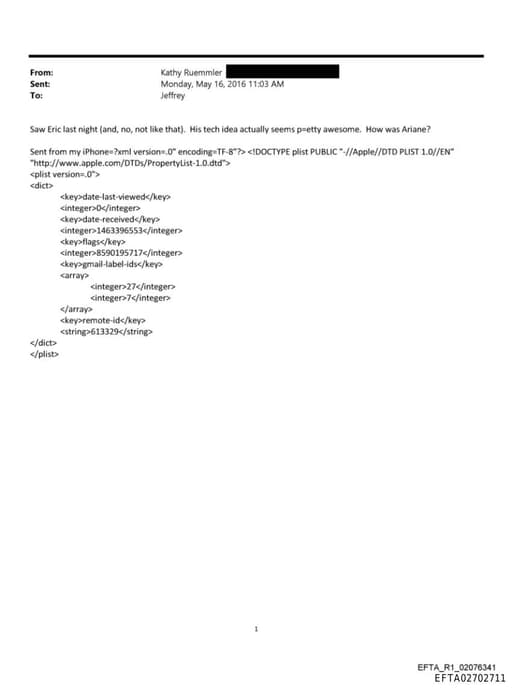 From: Kathy Ruemmler
Sent: Monday, May 16, 2016 11:03 AM
To: Jeffrey

Saw Eric last night (and, no, not like that). His tech idea actually seems p=etty awesome. How was Ariane?

Sent from my iPhone=?xml version=.0" encoding=TF-8"?> <!DOCTYPE plist PUBLIC "-//Apple//DTD PLIST 1.0//EN" "http://www.apple.com/DTDs/PropertyList-1.0.dtd">
<plist version=.0">
<dict>
<key>date-last-viewed</key>
<integer>0</integer>
<key>date-received</key>
<integer>1463396553</integer>
<key>flags</key>
<integer>8590195717</integer>
<key>gmail-label-ids</key>
<array>
<integer>27</integer>
<integer>7</integer>
</array>
<key>remote-id</key>
<string>613329</string>
</dict>
</plist>

1

EFTA_R1_02076341
EFTA02702711